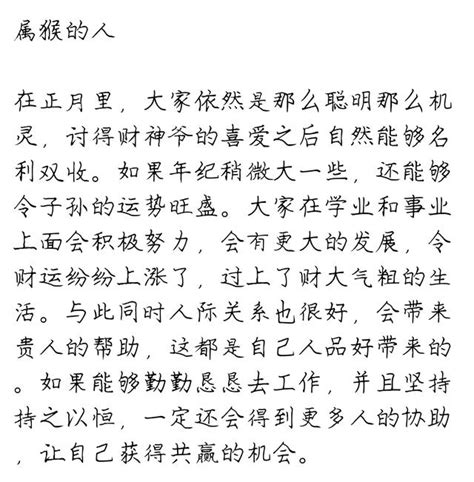 属猴的人

在正月里，大家依然是那么聪明那么机灵，讨得财神爷的喜爱之后自然能够名利双收。如果年纪稍微大一些，还能够令子孙的运势旺盛。大家在学业和事业上面会积极努力，会有更大的发展，令财运纷纷上涨了，过上了财大气粗的生活。与此同时人际关系也很好，会带来贵人的帮助，这都是自己人品好带来的。如果能够勤勤恳恳去工作，并且坚持持之以恒，一定还会得到更多人的协助，让自己获得共赢的机会。